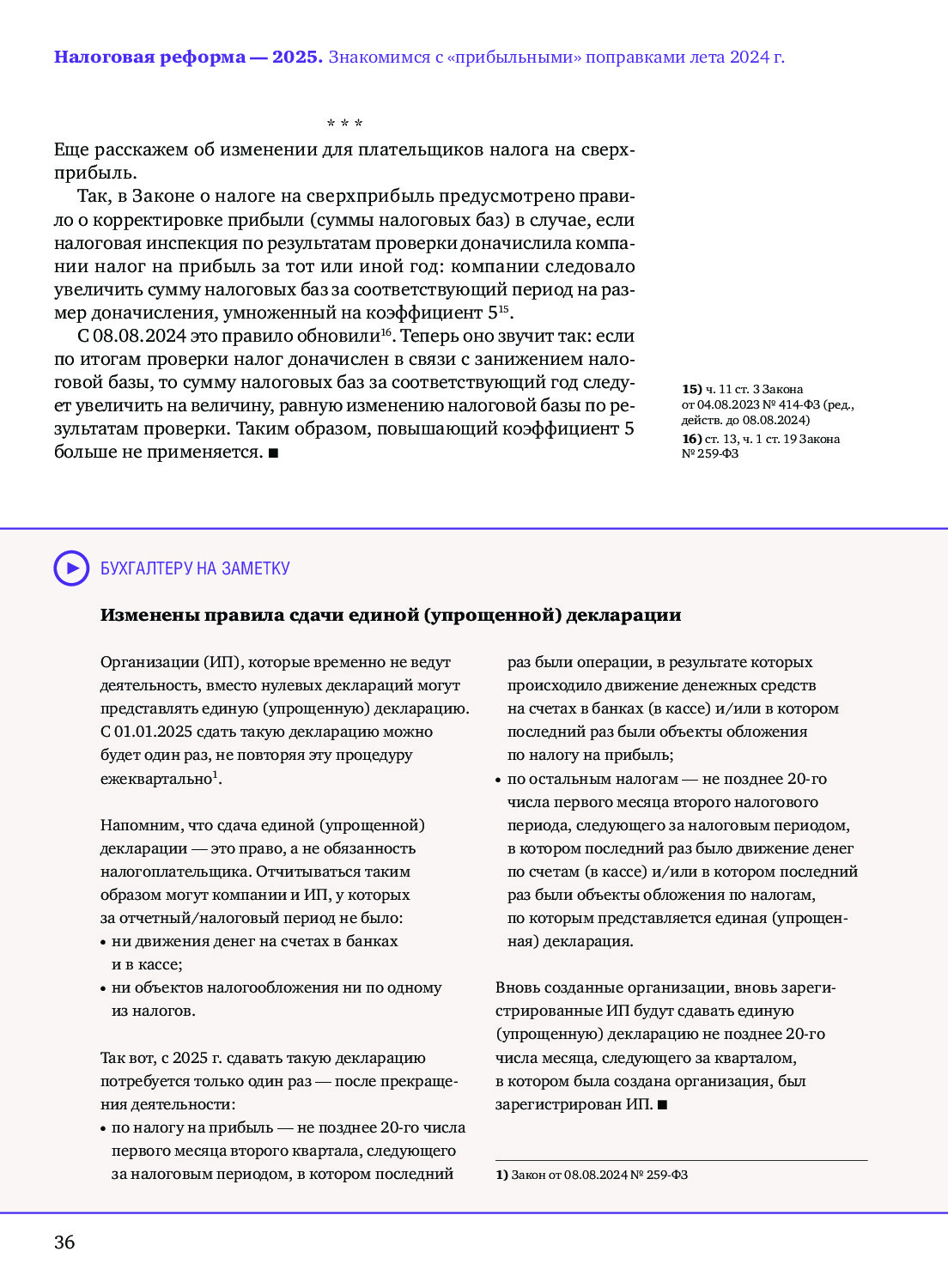 Налоговая реформа — 2025. Знакомимся с «прибыльными» поправками лета 2024 г.

* * *

Еще расскажем об изменении для плательщиков налога на сверхприбыль.

Так, в Законе о налоге на сверхприбыль предусмотрено правило о корректировке прибыли (суммы налоговых баз) в случае, если налоговая инспекция по результатам проверки доначислила компании налог на прибыль за тот или иной год: компании следовало увеличить сумму налоговых баз за соответствующий период на размер доначисления, умноженный на коэффициент 5$^{15}$.

С 08.08.2024 это правило обновили$^{16}$. Теперь оно звучит так: если по итогам проверки налог доначислен в связи с занижением налоговой базы, то сумму налоговых баз за соответствующий год следует увеличить на величину, равную изменению налоговой базы по результатам проверки. Таким образом, повышающий коэффициент 5 больше не применяется. ■

15) ч. 11 ст. 3 Закона от 04.08.2023 № 414-ФЗ (ред., действ. до 08.08.2024)
16) ст. 13, ч. 1 ст. 19 Закона № 259-ФЗ

БУХГАЛТЕРУ НА ЗАМЕТКУ

Изменены правила сдачи единой (упрощенной) декларации

Организации (ИП), которые временно не ведут деятельность, вместо нулевых деклараций могут представлять единую (упрощенную) декларацию. С 01.01.2025 сдать такую декларацию можно будет один раз, не повторяя эту процедуру ежеквартально$^{1}$.

Напомним, что сдача единой (упрощенной) декларации — это право, а не обязанность налогоплательщика. Отчитываться таким образом могут компании и ИП, у которых за отчетный/налоговый период не было:
• ни движения денег на счетах в банках и в кассе;
• ни объектов налогообложения ни по одному из налогов.

Так вот, с 2025 г. сдавать такую декларацию потребуется только один раз — после прекращения деятельности:
• по налогу на прибыль — не позднее 20-го числа первого месяца второго квартала, следующего за налоговым периодом, в котором последний раз были операции, в результате которых происходило движение денежных средств на счетах в банках (в кассе) и/или в котором последний раз были объекты обложения по налогу на прибыль;
• по остальным налогам — не позднее 20-го числа первого месяца второго налогового периода, следующего за налоговым периодом, в котором последний раз было движение денег по счетам (в кассе) и/или в котором последний раз были объекты обложения по налогам, по которым представляется единая (упрощенная) декларация.

Вновь созданные организации, вновь зарегистрированные ИП будут сдавать единую (упрощенную) декларацию не позднее 20-го числа месяца, следующего за кварталом, в котором была создана организация, был зарегистрирован ИП. ■

1) Закон от 08.08.2024 № 259-ФЗ

36